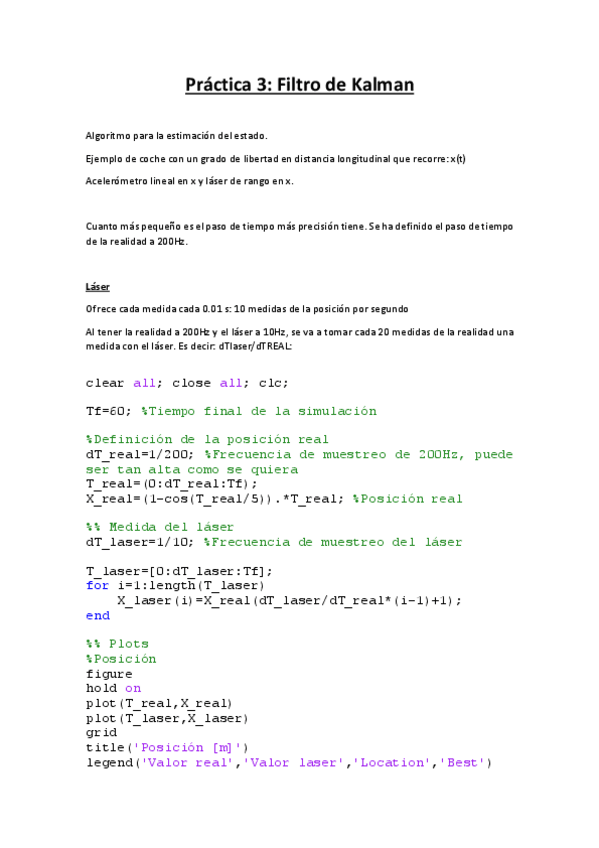 Práctica 3: Filtro de Kalman

Algoritmo para la estimación del estado.

Ejemplo de coche con un grado de libertad en distancia longitudinal que recorre: x(t)

Acelerómetro lineal en x y láser de rango en x.

Cuanto más pequeño es el paso de tiempo más precisión tiene. Se ha definido el paso de tiempo de la realidad a 200Hz.

Láser

Ofrece cada medida cada 0.01 s: 10 medidas de la posición por segundo

Al tener la realidad a 200Hz y el láser a 10Hz, se va a tomar cada 20 medidas de la realidad una medida con el láser. Es decir: dTlaser/dTREAL:

clear all; close all; clc;

Tf=60; %Tiempo final de la simulación

%Definición de la posición real
dT_real=1/200; %Frecuencia de muestreo de 200Hz, puede ser tan alta como se quiera
T_real=(0:dT_real:Tf);
X_real=(1-cos(T_real/5)).*T_real; %Posición real

%% Medida del láser
dT_laser=1/10; %Frecuencia de muestreo del láser

T_laser=[0:dT_laser:Tf];
for i=1:length(T_laser)
    X_laser(i)=X_real(dT_laser/dT_real*(i-1)+1);
end

%% Plots
%Posición
figure
hold on
plot(T_real,X_real)
plot(T_laser,X_laser)
grid
title('Posición [m]')
legend('Valor real','Valor laser','Location','Best')